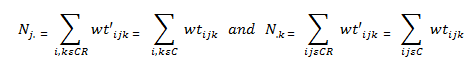 $N_{j.} = \sum_{i,k\varepsilon CR} wt'_{ijk} = \sum_{i,k\varepsilon C} wt_{ijk}$ and $N_{.k} = \sum_{ij\varepsilon CR} wt'_{ijk} = \sum_{ij\varepsilon C} wt_{ijk}$